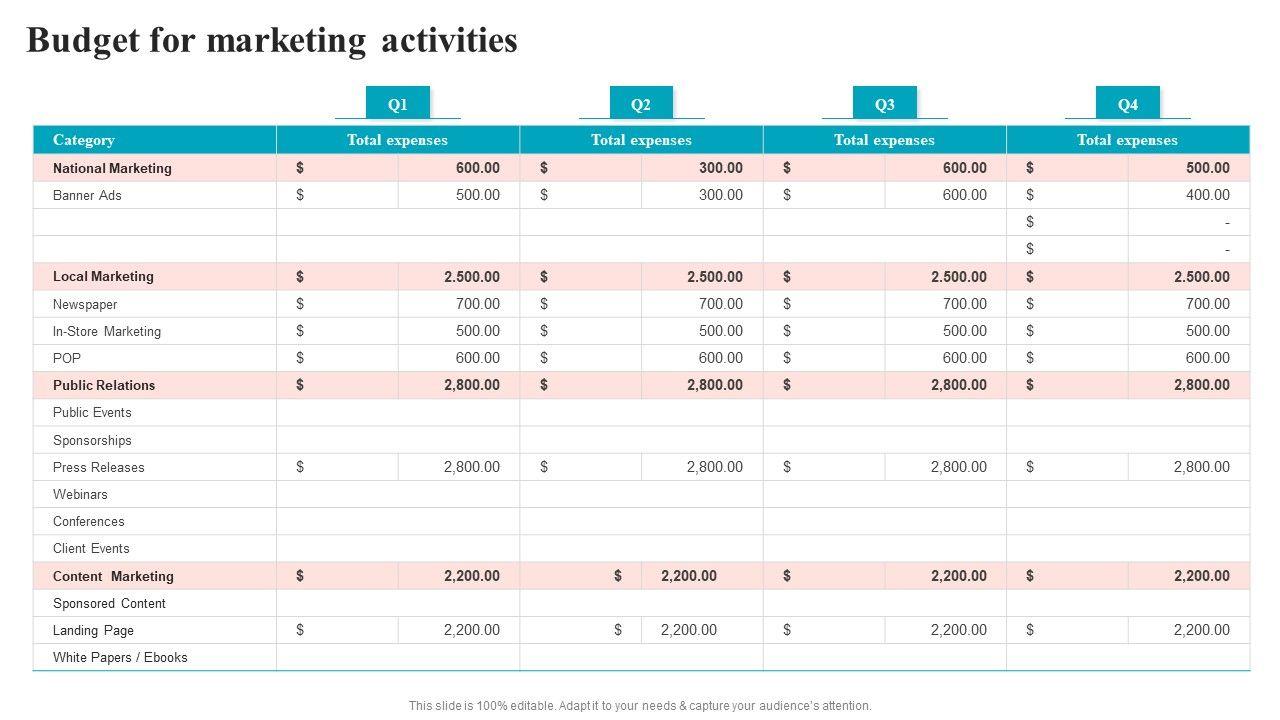 Budget for marketing activities

| | Q1 | Q2 | Q3 | Q4 |
|---|---|---|---|---|
| Category | Total expenses | Total expenses | Total expenses | Total expenses |
| National Marketing | $ 600.00 | $ 300.00 | $ 600.00 | $ 500.00 |
| Banner Ads | $ 500.00 | $ 300.00 | $ 600.00 | $ 400.00 |
| | | | | $ - |
| | | | | $ - |
| Local Marketing | $ 2.500.00 | $ 2.500.00 | $ 2.500.00 | $ 2.500.00 |
| Newspaper | $ 700.00 | $ 700.00 | $ 700.00 | $ 700.00 |
| In-Store Marketing | $ 500.00 | $ 500.00 | $ 500.00 | $ 500.00 |
| POP | $ 600.00 | $ 600.00 | $ 600.00 | $ 600.00 |
| Public Relations | $ 2,800.00 | $ 2,800.00 | $ 2,800.00 | $ 2,800.00 |
| Public Events | | | | |
| Sponsorships | | | | |
| Press Releases | $ 2,800.00 | $ 2,800.00 | $ 2,800.00 | $ 2,800.00 |
| Webinars | | | | |
| Conferences | | | | |
| Client Events | | | | |
| Content Marketing | $ 2,200.00 | $ 2,200.00 | $ 2,200.00 | $ 2,200.00 |
| Sponsored Content | | | | |
| Landing Page | $ 2,200.00 | $ 2,200.00 | $ 2,200.00 | $ 2,200.00 |
| White Papers / Ebooks | | | | |

This slide is 100% editable. Adapt it to your needs & capture your audience's attention.